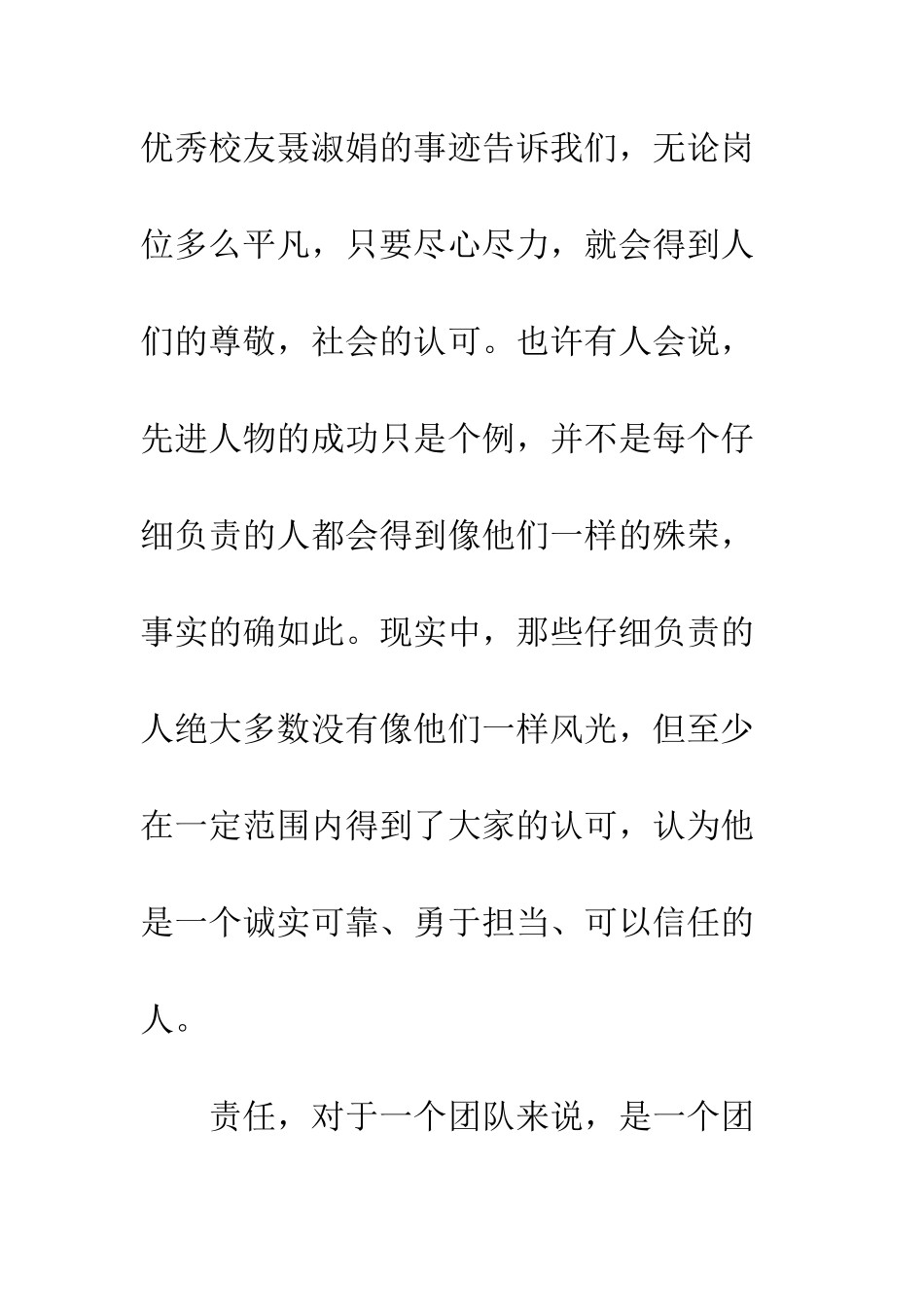 优秀校友聂淑娟的事迹告诉我们，无论岗位多么平凡，只要尽心尽力，就会得到人们的尊敬，社会的认可。也许有人会说，先进人物的成功只是个例，并不是每个仔细负责的人都会得到像他们一样的殊荣，事实的确如此。现实中，那些仔细负责的人绝大多数没有像他们一样风光，但至少在一定范围内得到了大家的认可，认为他是一个诚实可靠、勇于担当、可以信任的人。

责任，对于一个团队来说，是一个团